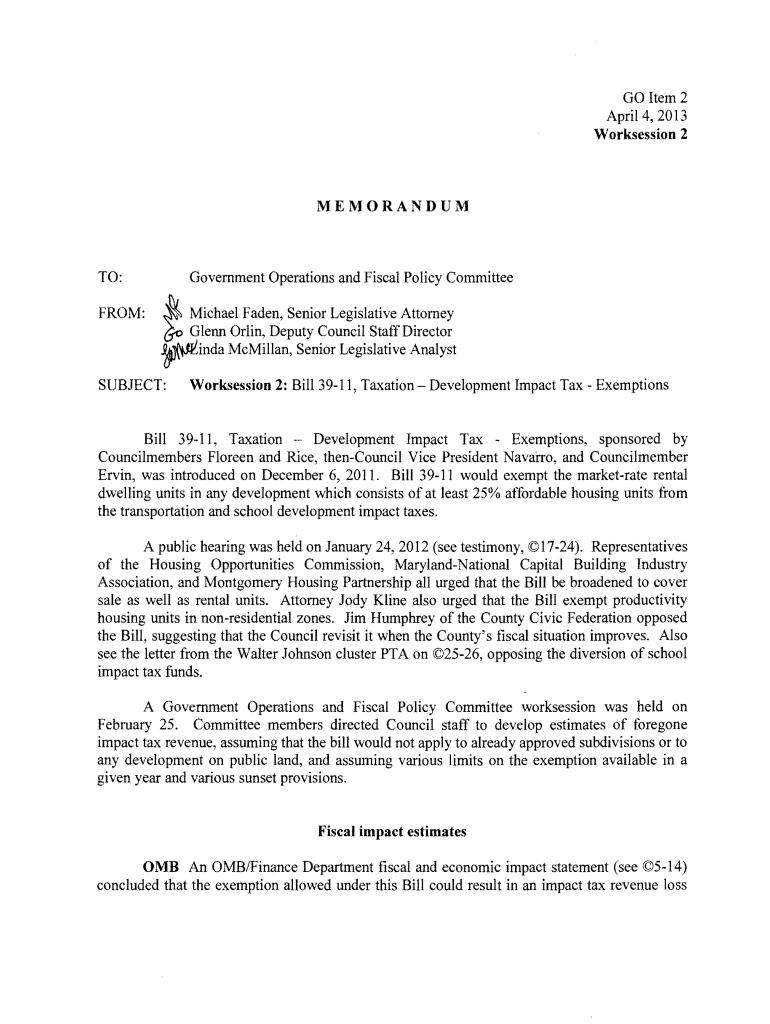 GO Item 2
April 4, 2013
Worksession 2

MEMORANDUM

TO: Government Operations and Fiscal Policy Committee

FROM: Michael Faden, Senior Legislative Attorney
Glenn Orlin, Deputy Council Staff Director
Linda McMillan, Senior Legislative Analyst

SUBJECT: Worksession 2: Bill 39-11, Taxation – Development Impact Tax - Exemptions

Bill 39-11, Taxation – Development Impact Tax - Exemptions, sponsored by Councilmembers Floreen and Rice, then-Council Vice President Navarro, and Councilmember Ervin, was introduced on December 6, 2011. Bill 39-11 would exempt the market-rate rental dwelling units in any development which consists of at least 25% affordable housing units from the transportation and school development impact taxes.

A public hearing was held on January 24, 2012 (see testimony, ©17-24). Representatives of the Housing Opportunities Commission, Maryland-National Capital Building Industry Association, and Montgomery Housing Partnership all urged that the Bill be broadened to cover sale as well as rental units. Attorney Jody Kline also urged that the Bill exempt productivity housing units in non-residential zones. Jim Humphrey of the County Civic Federation opposed the Bill, suggesting that the Council revisit it when the County's fiscal situation improves. Also see the letter from the Walter Johnson cluster PTA on ©25-26, opposing the diversion of school impact tax funds.

A Government Operations and Fiscal Policy Committee worksession was held on February 25. Committee members directed Council staff to develop estimates of foregone impact tax revenue, assuming that the bill would not apply to already approved subdivisions or to any development on public land, and assuming various limits on the exemption available in a given year and various sunset provisions.

Fiscal impact estimates

OMB An OMB/Finance Department fiscal and economic impact statement (see ©5-14) concluded that the exemption allowed under this Bill could result in an impact tax revenue loss